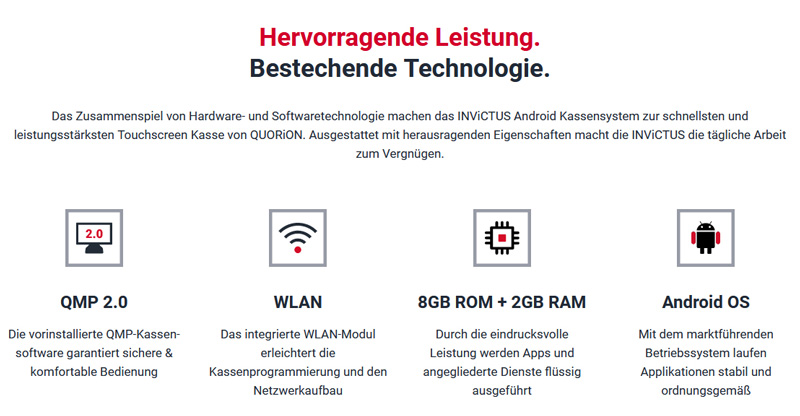 Hervorragende Leistung.
Bestechende Technologie.

Das Zusammenspiel von Hardware- und Softwaretechnologie machen das INViCTUS Android Kassensystem zur schnellsten und leistungsstärksten Touchscreen Kasse von QUORiON. Ausgestattet mit herausragenden Eigenschaften macht die INViCTUS die tägliche Arbeit zum Vergnügen.

2.0

QMP 2.0

Die vorinstallierte QMP-Kassensoftware garantiert sichere & komfortable Bedienung

WLAN

Das integrierte WLAN-Modul erleichtert die Kassenprogrammierung und den Netzwerkaufbau

8GB ROM + 2GB RAM

Durch die eindrucksvolle Leistung werden Apps und angegliederte Dienste flüssig ausgeführt

Android OS

Mit dem marktführenden Betriebssystem laufen Applikationen stabil und ordnungsgemäß